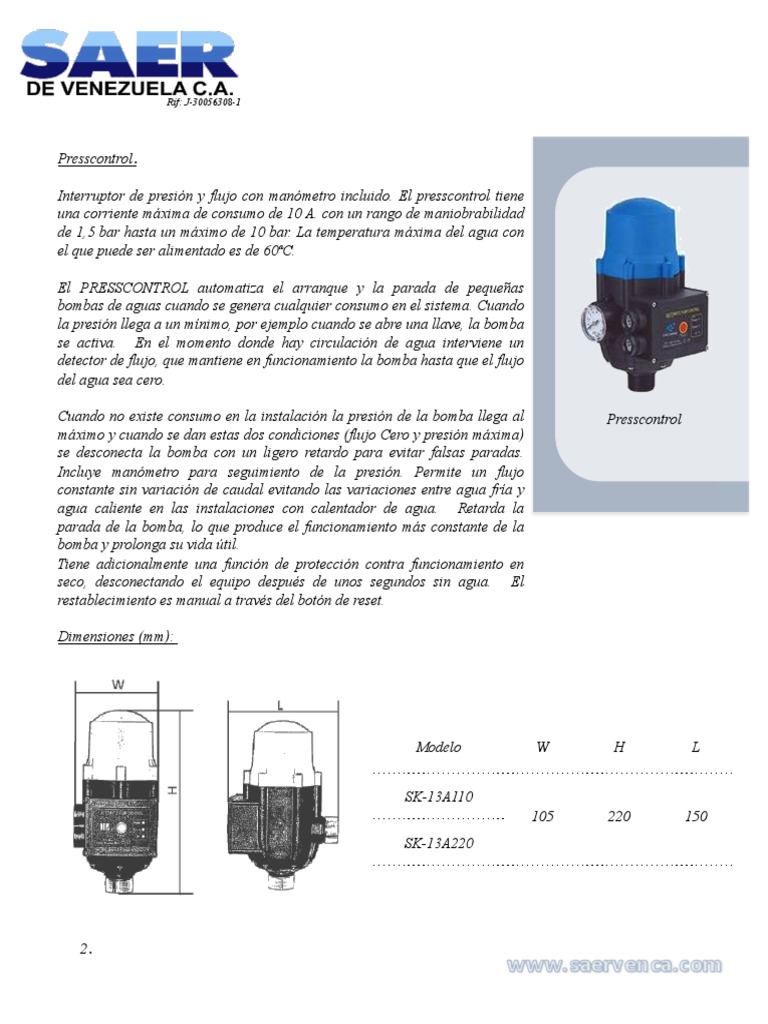 SAER
DE VENEZUELA C.A.
Rif: J-30056308-1

Presscontrol.

Interruptor de presión y flujo con manómetro incluido. El presscontrol tiene una corriente máxima de consumo de 10 A. con un rango de maniobrabilidad de 1,5 bar hasta un máximo de 10 bar. La temperatura máxima del agua con el que puede ser alimentado es de 60ºC.

El PRESSCONTROL automatiza el arranque y la parada de pequeñas bombas de aguas cuando se genera cualquier consumo en el sistema. Cuando la presión llega a un mínimo, por ejemplo cuando se abre una llave, la bomba se activa. En el momento donde hay circulación de agua interviene un detector de flujo, que mantiene en funcionamiento la bomba hasta que el flujo del agua sea cero.

Cuando no existe consumo en la instalación la presión de la bomba llega al máximo y cuando se dan estas dos condiciones (flujo Cero y presión máxima) se desconecta la bomba con un ligero retardo para evitar falsas paradas. Incluye manómetro para seguimiento de la presión. Permite un flujo constante sin variación de caudal evitando las variaciones entre agua fría y agua caliente en las instalaciones con calentador de agua. Retarda la parada de la bomba, lo que produce el funcionamiento más constante de la bomba y prolonga su vida útil.
Tiene adicionalmente una función de protección contra funcionamiento en seco, desconectando el equipo después de unos segundos sin agua. El restablecimiento es manual a través del botón de reset.

Presscontrol

Dimensiones (mm):

W
H
L

| Modelo | W | H | L |
|---|---|---|---|
| SK-13A110 | 105 | 220 | 150 |
| SK-13A220 | | | |

2.

www.saervenca.com